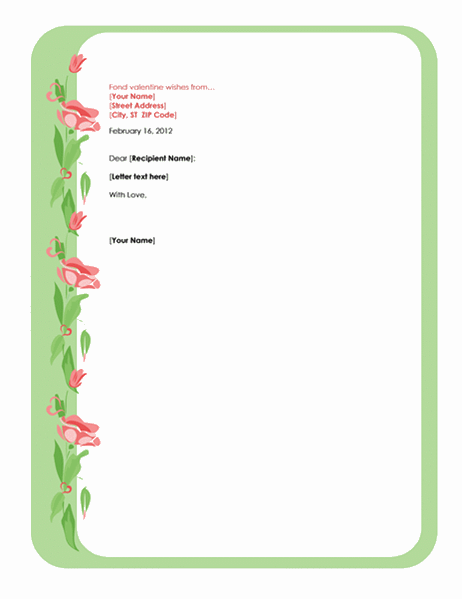 Fond valentine wishes from…
[Your Name]
[Street Address]
[City, ST ZIP Code]

February 16, 2012

Dear [Recipient Name]:

[Letter text here]

With Love,

[Your Name]